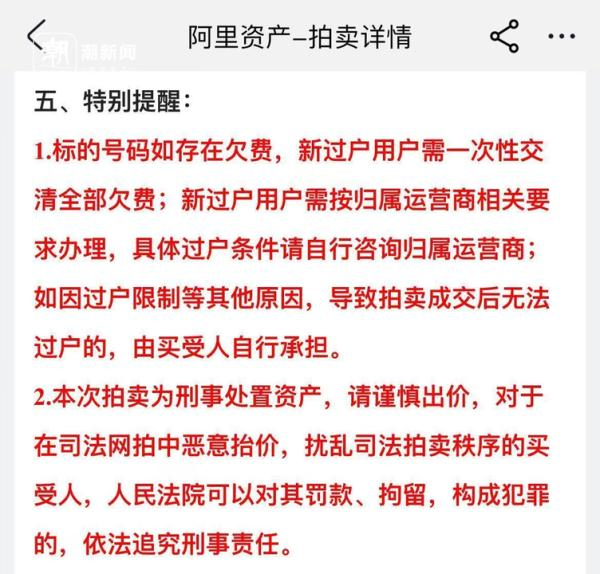 潮新闻

阿里资产–拍卖详情

五、特别提醒：

1.标的号码如存在欠费，新过户用户需一次性交清全部欠费；新过户用户需按归属运营商相关要求办理，具体过户条件请自行咨询归属运营商；如因过户限制等其他原因，导致拍卖成交后无法过户的，由买受人自行承担。

2.本次拍卖为刑事处置资产，请谨慎出价，对于在司法网拍中恶意抬价，扰乱司法拍卖秩序的买受人，人民法院可以对其罚款、拘留，构成犯罪的，依法追究刑事责任。